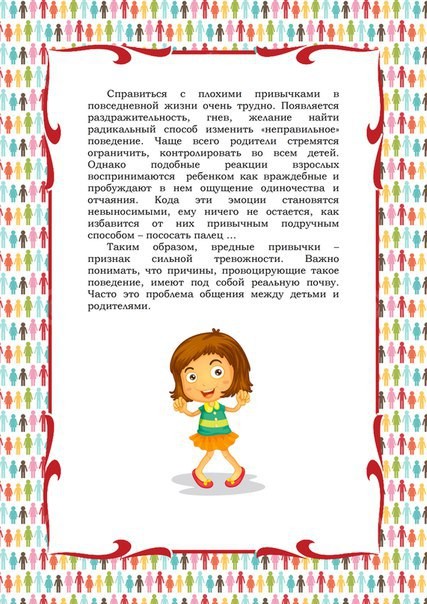 Справиться с плохими привычками в повседневной жизни очень трудно. Появляется раздражительность, гнев, желание найти радикальный способ изменить «неправильное» поведение. Чаще всего родители стремятся ограничить, контролировать во всем детей. Однако подобные реакции взрослых воспринимаются ребенком как враждебные и пробуждают в нем ощущение одиночества и отчаяния. Кода эти эмоции становятся невыносимыми, ему ничего не остается, как избавится от них привычным подручным способом – пососать палец …

Таким образом, вредные привычки – признак сильной тревожности. Важно понимать, что причины, провоцирующие такое поведение, имеют под собой реальную почву. Часто это проблема общения между детьми и родителями.